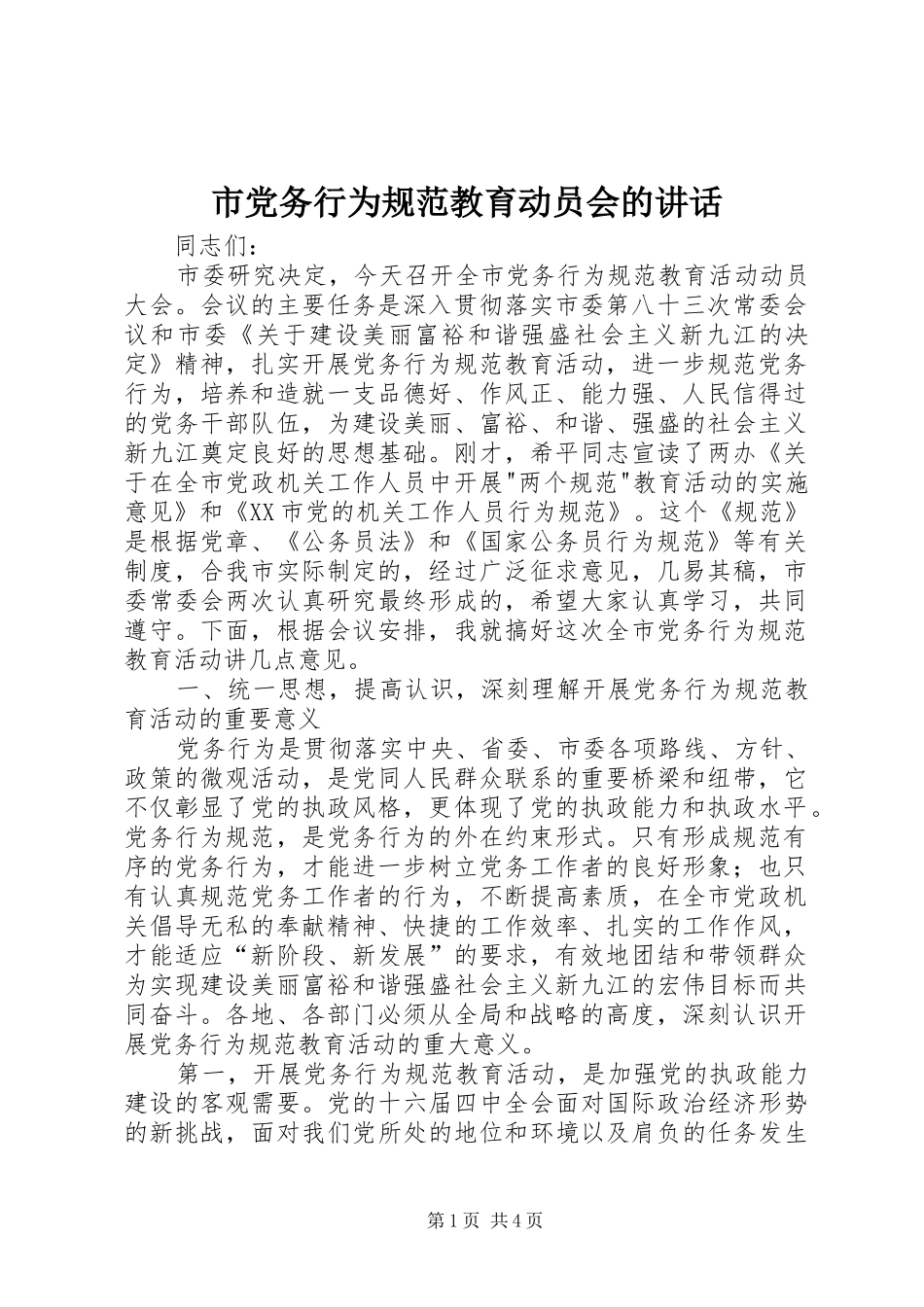 市党务行为规范教育动员会的讲话

同志们：

市委研究决定，今天召开全市党务行为规范教育活动动员大会。会议的主要任务是深入贯彻落实市委第八十三次常委会议和市委《关于建设美丽富裕和谐强盛社会主义新九江的决定》精神，扎实开展党务行为规范教育活动，进一步规范党务行为，培养和造就一支品德好、作风正、能力强、人民信得过的党务干部队伍，为建设美丽、富裕、和谐、强盛的社会主义新九江奠定良好的思想基础。刚才，希平同志宣读了两办《关于在全市党政机关工作人员中开展"两个规范"教育活动的实施意见》和《XX市党的机关工作人员行为规范》。这个《规范》是根据党章、《公务员法》和《国家公务员行为规范》等有关制度，合我市实际制定的，经过广泛征求意见，几易其稿，市委常委会两次认真研究最终形成的，希望大家认真学习，共同遵守。下面，根据会议安排，我就搞好这次全市党务行为规范教育活动讲几点意见。

一、统一思想，提高认识，深刻理解开展党务行为规范教育活动的重要意义

党务行为是贯彻落实中央、省委、市委各项路线、方针、政策的微观活动，是党同人民群众联系的重要桥梁和纽带，它不仅彰显了党的执政风格，更体现了党的执政能力和执政水平。党务行为规范，是党务行为的外在约束形式。只有形成规范有序的党务行为，才能进一步树立党务工作者的良好形象；也只有认真规范党务工作者的行为，不断提高素质，在全市党政机关倡导无私的奉献精神、快捷的工作效率、扎实的工作作风，才能适应“新阶段、新发展”的要求，有效地团结和带领群众为实现建设美丽富裕和谐强盛社会主义新九江的宏伟目标而共同奋斗。各地、各部门必须从全局和战略的高度，深刻认识开展党务行为规范教育活动的重大意义。

第一，开展党务行为规范教育活动，是加强党的执政能力建设的客观需要。党的十六届四中全会面对国际政治经济形势的新挑战，面对我们党所处的地位和环境以及肩负的任务发生

第1页 共4页